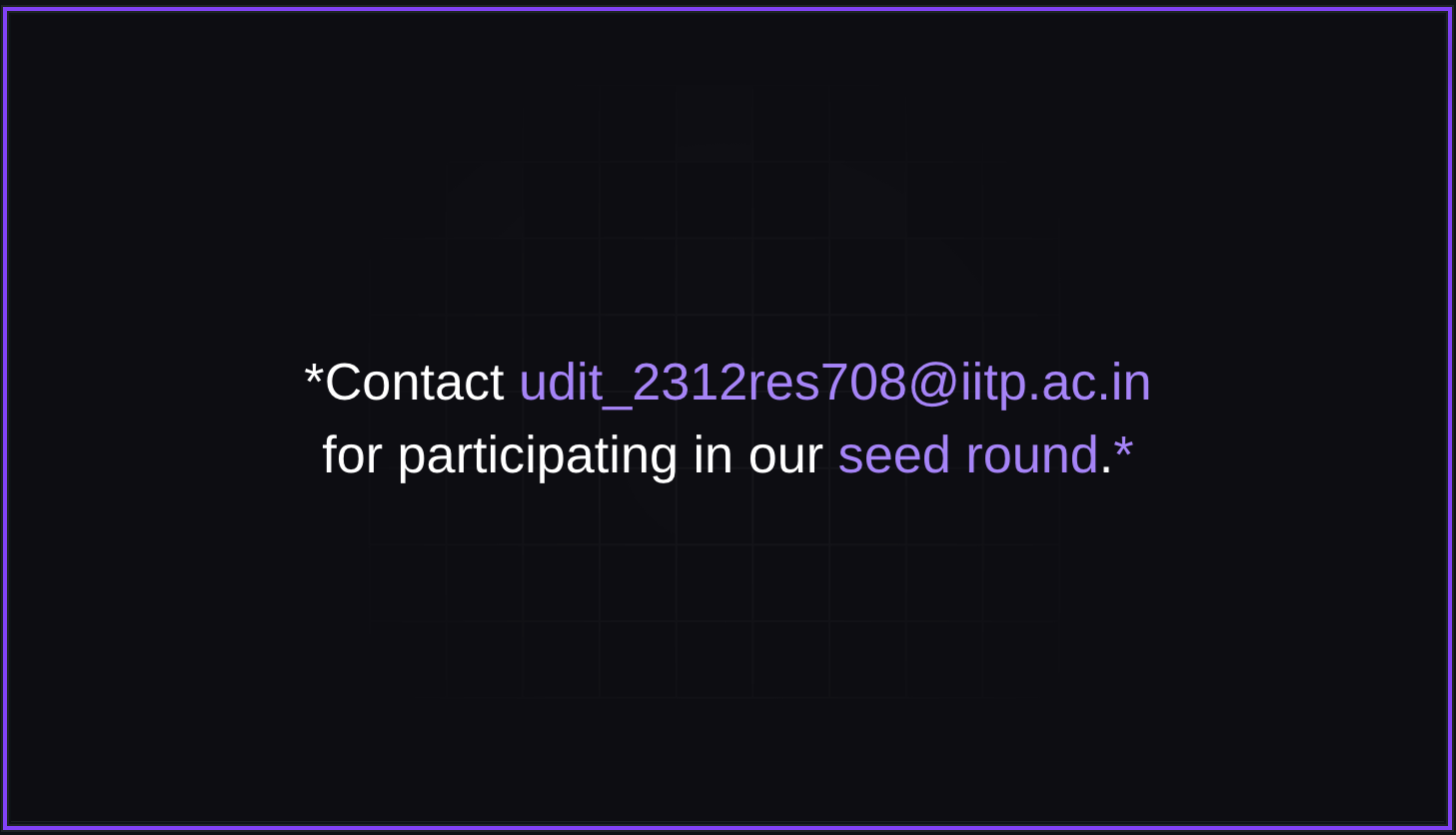 *Contact udit_2312res708@iitp.ac.in for participating in our seed round.*